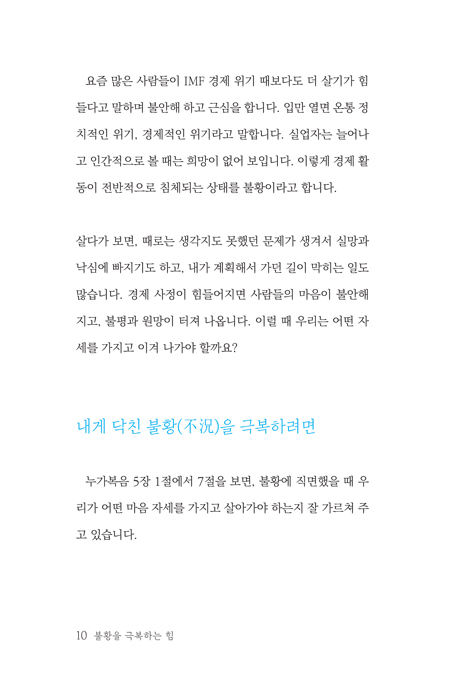 요즘 많은 사람들이 IMF 경제 위기 때보다도 더 살기가 힘들다고 말하며 불안해 하고 근심을 합니다. 입만 열면 온통 정치적인 위기, 경제적인 위기라고 말합니다. 실업자는 늘어나고 인간적으로 볼 때는 희망이 없어 보입니다. 이렇게 경제 활동이 전반적으로 침체되는 상태를 불황이라고 합니다.

살다가 보면, 때로는 생각지도 못했던 문제가 생겨서 실망과 낙심에 빠지기도 하고, 내가 계획해서 가던 길이 막히는 일도 많습니다. 경제 사정이 힘들어지면 사람들의 마음이 불안해지고, 불평과 원망이 터져 나옵니다. 이럴 때 우리는 어떤 자세를 가지고 이겨 나가야 할까요?

내게 닥친 불황(不況)을 극복하려면

누가복음 5장 1절에서 7절을 보면, 불황에 직면했을 때 우리가 어떤 마음 자세를 가지고 살아가야 하는지 잘 가르쳐 주고 있습니다.

10 불황을 극복하는 힘